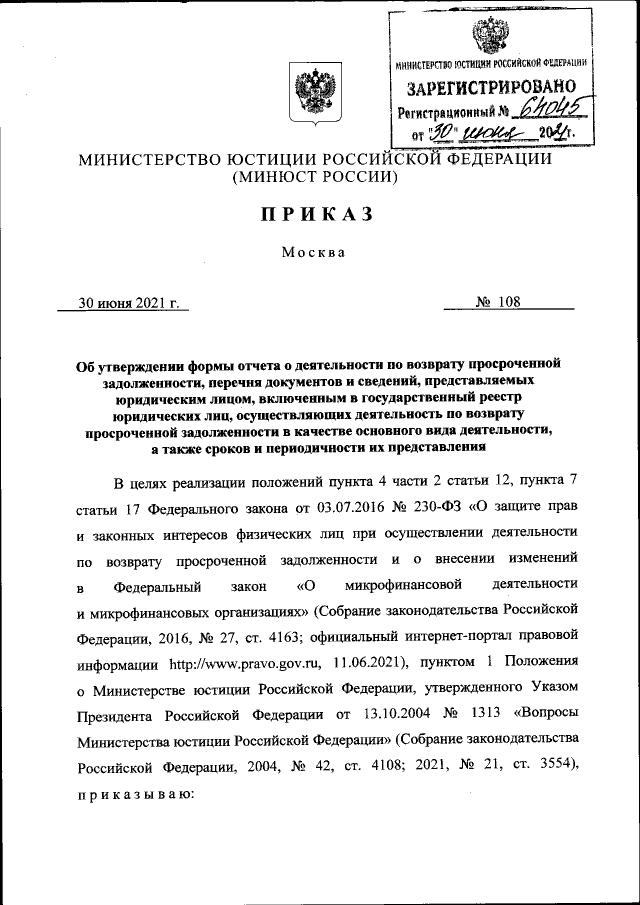 МИНИСТЕРСТВО ЮСТИЦИИ РОССИЙСКОЙ ФЕДЕРАЦИИ
ЗАРЕГИСТРИРОВАНО
Регистрационный № 64045
от "30" июня 2021г.

МИНИСТЕРСТВО ЮСТИЦИИ РОССИЙСКОЙ ФЕДЕРАЦИИ
(МИНЮСТ РОССИИ)

ПРИКАЗ

Москва

30 июня 2021 г. № 108

Об утверждении формы отчета о деятельности по возврату просроченной задолженности, перечня документов и сведений, представляемых юридическим лицом, включенным в государственный реестр юридических лиц, осуществляющих деятельность по возврату просроченной задолженности в качестве основного вида деятельности, а также сроков и периодичности их представления

В целях реализации положений пункта 4 части 2 статьи 12, пункта 7 статьи 17 Федерального закона от 03.07.2016 № 230-ФЗ «О защите прав и законных интересов физических лиц при осуществлении деятельности по возврату просроченной задолженности и о внесении изменений в Федеральный закон «О микрофинансовой деятельности и микрофинансовых организациях» (Собрание законодательства Российской Федерации, 2016, № 27, ст. 4163; официальный интернет-портал правовой информации http://www.pravo.gov.ru, 11.06.2021), пунктом 1 Положения о Министерстве юстиции Российской Федерации, утвержденного Указом Президента Российской Федерации от 13.10.2004 № 1313 «Вопросы Министерства юстиции Российской Федерации» (Собрание законодательства Российской Федерации, 2004, № 42, ст. 4108; 2021, № 21, ст. 3554), приказываю: